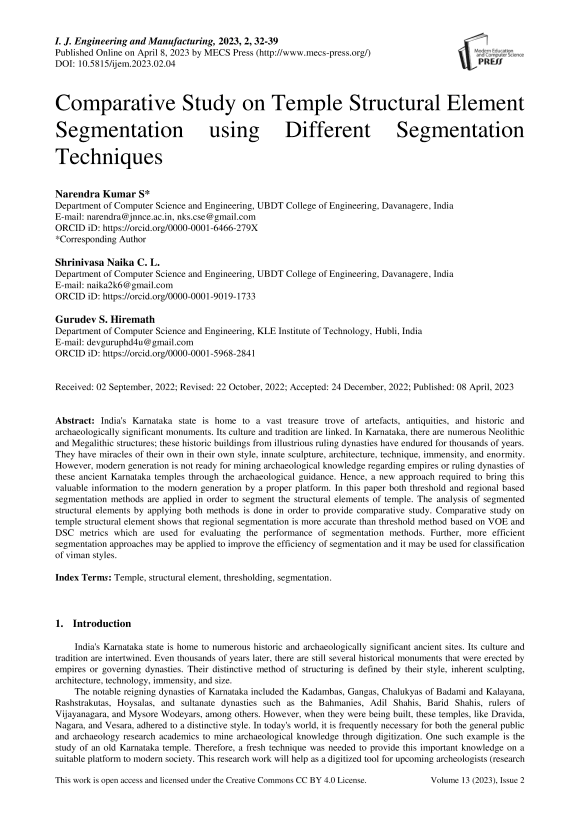 I. J. Engineering and Manufacturing, 2023, 2, 32-39
Published Online on April 8, 2023 by MECS Press (http://www.mecs-press.org/)
DOI: 10.5815/ijem.2023.02.04

Modern Education and Computer Science PRESS

Comparative Study on Temple Structural Element Segmentation using Different Segmentation Techniques

Narendra Kumar S*
Department of Computer Science and Engineering, UBDT College of Engineering, Davanagere, India
E-mail: narendra@jnnce.ac.in, nks.cse@gmail.com
ORCID iD: https://orcid.org/0000-0001-6466-279X
*Corresponding Author

Shrinivasa Naika C. L.
Department of Computer Science and Engineering, UBDT College of Engineering, Davanagere, India
E-mail: naika2k6@gmail.com
ORCID iD: https://orcid.org/0000-0001-9019-1733

Gurudev S. Hiremath
Department of Computer Science and Engineering, KLE Institute of Technology, Hubli, India
E-mail: devguruphd4u@gmail.com
ORCID iD: https://orcid.org/0000-0001-5968-2841

Received: 02 September, 2022; Revised: 22 October, 2022; Accepted: 24 December, 2022; Published: 08 April, 2023

Abstract: India's Karnataka state is home to a vast treasure trove of artefacts, antiquities, and historic and archaeologically significant monuments. Its culture and tradition are linked. In Karnataka, there are numerous Neolithic and Megalithic structures; these historic buildings from illustrious ruling dynasties have endured for thousands of years. They have miracles of their own in their own style, innate sculpture, architecture, technique, immensity, and enormity. However, modern generation is not ready for mining archaeological knowledge regarding empires or ruling dynasties of these ancient Karnataka temples through the archaeological guidance. Hence, a new approach required to bring this valuable information to the modern generation by a proper platform. In this paper both threshold and regional based segmentation methods are applied in order to segment the structural elements of temple. The analysis of segmented structural elements by applying both methods is done in order to provide comparative study. Comparative study on temple structural element shows that regional segmentation is more accurate than threshold method based on VOE and DSC metrics which are used for evaluating the performance of segmentation methods. Further, more efficient segmentation approaches may be applied to improve the efficiency of segmentation and it may be used for classification of viman styles.

Index Terms: Temple, structural element, thresholding, segmentation.

1. Introduction

India's Karnataka state is home to numerous historic and archaeologically significant ancient sites. Its culture and tradition are intertwined. Even thousands of years later, there are still several historical monuments that were erected by empires or governing dynasties. Their distinctive method of structuring is defined by their style, inherent sculpting, architecture, technology, immensity, and size.

The notable reigning dynasties of Karnataka included the Kadambas, Gangas, Chalukyas of Badami and Kalayana, Rashstrakutas, Hoysalas, and sultanate dynasties such as the Bahmanies, Adil Shahis, Barid Shahis, rulers of Vijayanagara, and Mysore Wodeyars, among others. However, when they were being built, these temples, like Dravida, Nagara, and Vesara, adhered to a distinctive style. In today's world, it is frequently necessary for both the general public and archaeology research academics to mine archaeological knowledge through digitization. One such example is the study of an old Karnataka temple. Therefore, a fresh technique was needed to provide this important knowledge on a suitable platform to modern society. This research work will help as a digitized tool for upcoming archeologists (research

This work is open access and licensed under the Creative Commons CC BY 4.0 License.
Volume 13 (2023), Issue 2